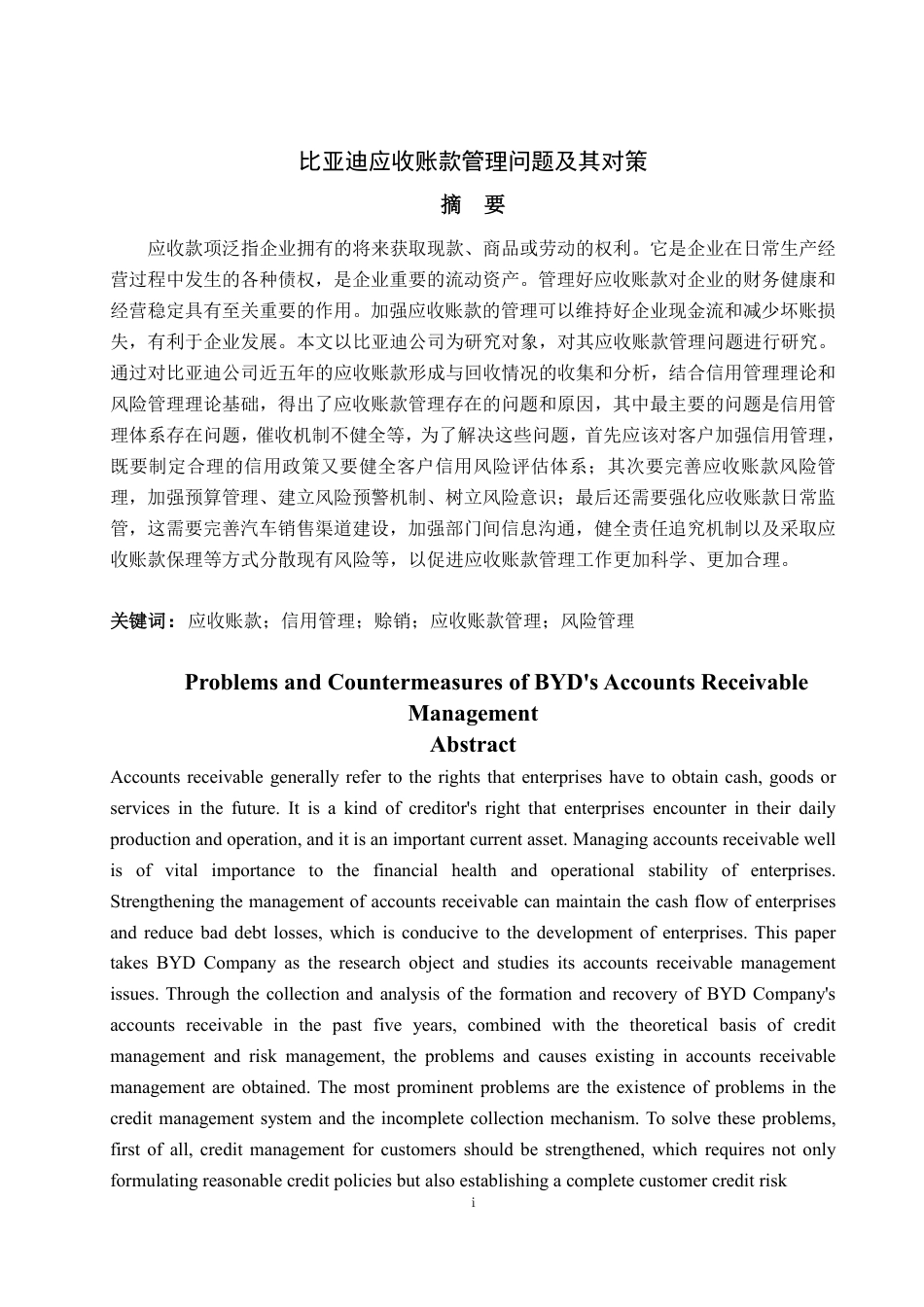 比亚迪应收账款管理问题及其对策

摘　要

应收款项泛指企业拥有的将来获取现款、商品或劳动的权利。它是企业在日常生产经营过程中发生的各种债权，是企业重要的流动资产。管理好应收账款对企业的财务健康和经营稳定具有至关重要的作用。加强应收账款的管理可以维持好企业现金流和减少坏账损失，有利于企业发展。本文以比亚迪公司为研究对象，对其应收账款管理问题进行研究。通过对比亚迪公司近五年的应收账款形成与回收情况的收集和分析，结合信用管理理论和风险管理理论基础，得出了应收账款管理存在的问题和原因，其中最主要的问题是信用管理体系存在问题，催收机制不健全等，为了解决这些问题，首先应该对客户加强信用管理，既要制定合理的信用政策又要健全客户信用风险评估体系；其次要完善应收账款风险管理，加强预算管理、建立风险预警机制、树立风险意识；最后还需要强化应收账款日常监管，这需要完善汽车销售渠道建设，加强部门间信息沟通，健全责任追究机制以及采取应收账款保理等方式分散现有风险等，以促进应收账款管理工作更加科学、更加合理。

关键词：应收账款；信用管理；赊销；应收账款管理；风险管理

Problems and Countermeasures of BYD's Accounts Receivable Management

Abstract

Accounts receivable generally refer to the rights that enterprises have to obtain cash, goods or services in the future. It is a kind of creditor's right that enterprises encounter in their daily production and operation, and it is an important current asset. Managing accounts receivable well is of vital importance to the financial health and operational stability of enterprises. Strengthening the management of accounts receivable can maintain the cash flow of enterprises and reduce bad debt losses, which is conducive to the development of enterprises. This paper takes BYD Company as the research object and studies its accounts receivable management issues. Through the collection and analysis of the formation and recovery of BYD Company's accounts receivable in the past five years, combined with the theoretical basis of credit management and risk management, the problems and causes existing in accounts receivable management are obtained. The most prominent problems are the existence of problems in the credit management system and the incomplete collection mechanism. To solve these problems, first of all, credit management for customers should be strengthened, which requires not only formulating reasonable credit policies but also establishing a complete customer credit risk

i